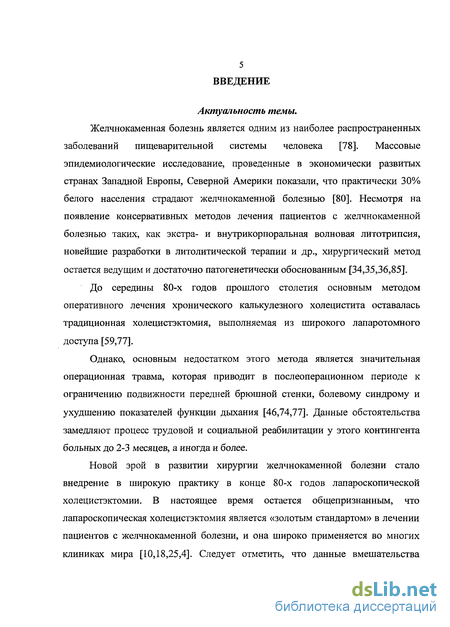 5

ВВЕДЕНИЕ

Актуальность темы.

Желчнокаменная болезнь является одним из наиболее распространенных заболеваний пищеварительной системы человека [78]. Массовые эпидемиологические исследование, проведенные в экономически развитых странах Западной Европы, Северной Америки показали, что практически 30% белого населения страдают желчнокаменной болезнью [80]. Несмотря на появление консервативных методов лечения пациентов с желчнокаменной болезнью таких, как экстра- и внутрикорпоральная волновая литотрипсия, новейшие разработки в литолитической терапии и др., хирургический метод остается ведущим и достаточно патогенетически обоснованным [34,35,36,85].

До середины 80-х годов прошлого столетия основным методом оперативного лечения хронического калькулезного холецистита оставалась традиционная холецистэктомия, выполняемая из широкого лапаротомного доступа [59,77].

Однако, основным недостатком этого метода является значительная операционная травма, которая приводит в послеоперационном периоде к ограничению подвижности передней брюшной стенки, болевому синдрому и ухудшению показателей функции дыхания [46,74,77]. Данные обстоятельства замедляют процесс трудовой и социальной реабилитации у этого контингента больных до 2-3 месяцев, а иногда и более.

Новой эрой в развитии хирургии желчнокаменной болезни стало внедрение в широкую практику в конце 80-х годов лапароскопической холецистэктомии. В настоящее время остается общепризнанным, что лапароскопическая холецистэктомия является «золотым стандартом» в лечении пациентов с желчнокаменной болезни, и она широко применяется во многих клиниках мира [10,18,25,4]. Следует отметить, что данные вмешательства

dsLib.net
библиотека диссертаций